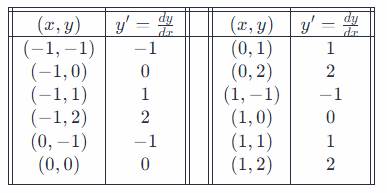 | $(x, y)$ | $y' = \frac{dy}{dx}$ | | $(x, y)$ | $y' = \frac{dy}{dx}$ |
|---|---|---|---|---|
| $(-1, -1)$ | $-1$ | | $(0, 1)$ | $1$ |
| $(-1, 0)$ | $0$ | | $(0, 2)$ | $2$ |
| $(-1, 1)$ | $1$ | | $(1, -1)$ | $-1$ |
| $(-1, 2)$ | $2$ | | $(1, 0)$ | $0$ |
| $(0, -1)$ | $-1$ | | $(1, 1)$ | $1$ |
| $(0, 0)$ | $0$ | | $(1, 2)$ | $2$ |